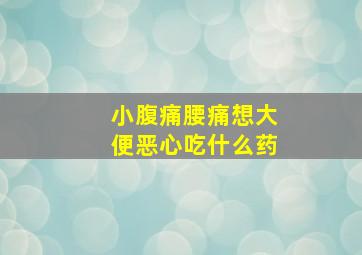 小腹痛腰痛想大便恶心吃什么药